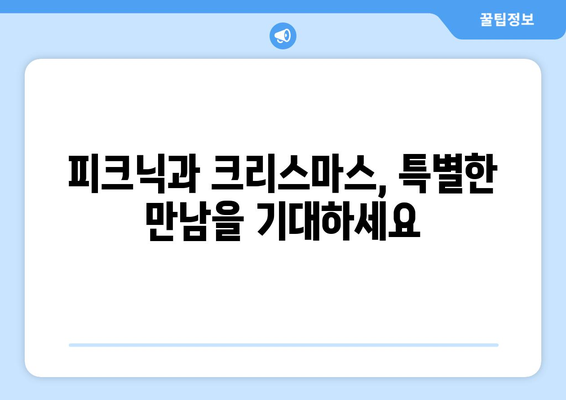 꿀팁정보

피크닉과 크리스마스, 특별한 만남을 기대하세요